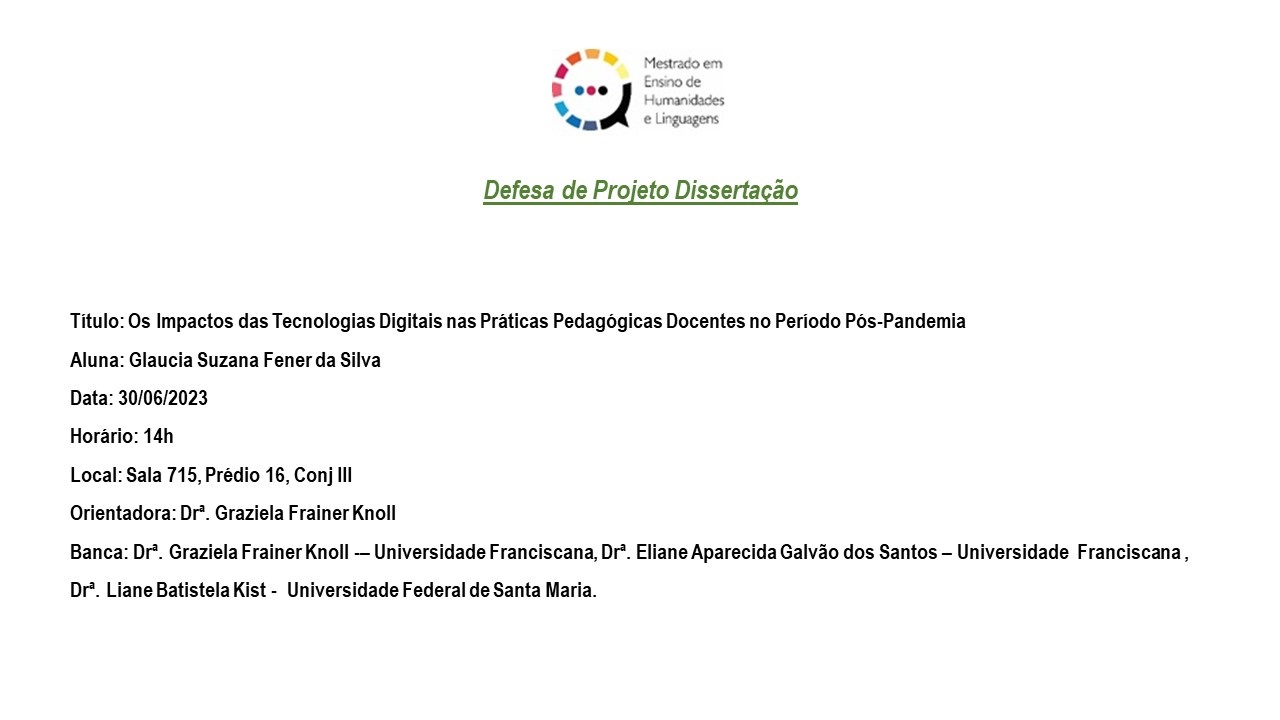 Mestrado em Ensino de Humanidades e Linguagens

Defesa de Projeto Dissertação

Título: Os Impactos das Tecnologias Digitais nas Práticas Pedagógicas Docentes no Período Pós-Pandemia

Aluna: Glaucia Suzana Fener da Silva

Data: 30/06/2023

Horário: 14h

Local: Sala 715, Prédio 16, Conj III

Orientadora: Drª. Graziela Frainer Knoll

Banca: Drª. Graziela Frainer Knoll -– Universidade Franciscana, Drª. Eliane Aparecida Galvão dos Santos – Universidade Franciscana , Drª. Liane Batistela Kist - Universidade Federal de Santa Maria.